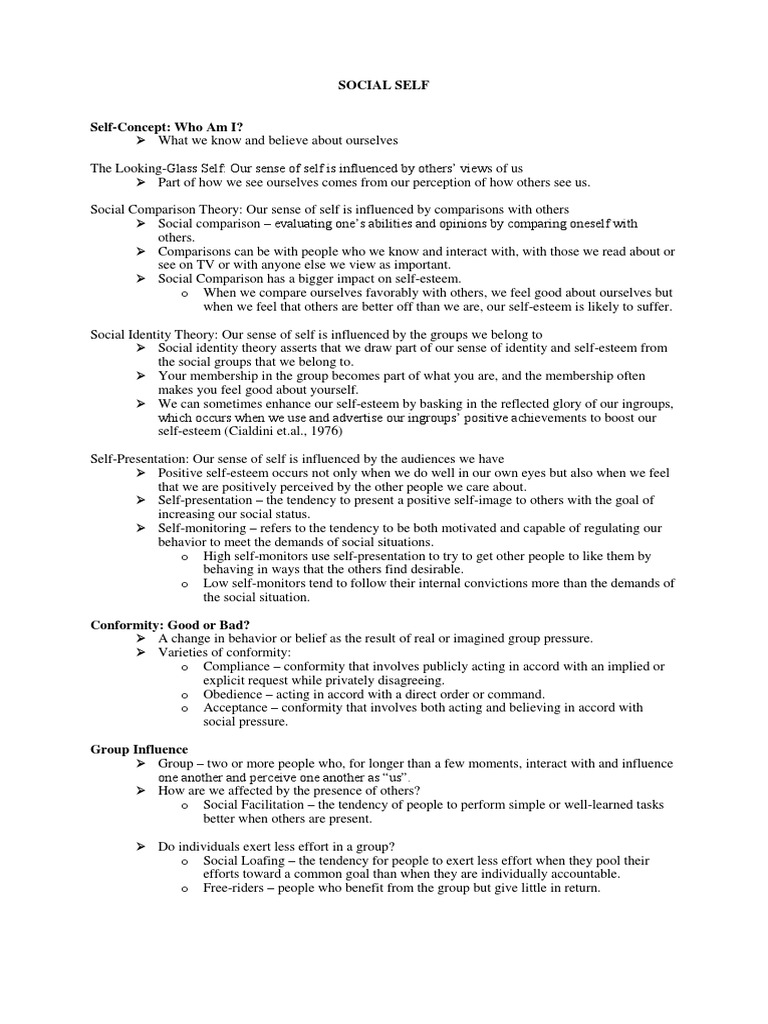 SOCIAL SELF

Self-Concept: Who Am I?
➢ What we know and believe about ourselves

The Looking-Glass Self: Our sense of self is influenced by others' views of us
➢ Part of how we see ourselves comes from our perception of how others see us.

Social Comparison Theory: Our sense of self is influenced by comparisons with others
➢ Social comparison – evaluating one's abilities and opinions by comparing oneself with others.
➢ Comparisons can be with people who we know and interact with, with those we read about or see on TV or with anyone else we view as important.
➢ Social Comparison has a bigger impact on self-esteem.
o When we compare ourselves favorably with others, we feel good about ourselves but when we feel that others are better off than we are, our self-esteem is likely to suffer.

Social Identity Theory: Our sense of self is influenced by the groups we belong to
➢ Social identity theory asserts that we draw part of our sense of identity and self-esteem from the social groups that we belong to.
➢ Your membership in the group becomes part of what you are, and the membership often makes you feel good about yourself.
➢ We can sometimes enhance our self-esteem by basking in the reflected glory of our ingroups, which occurs when we use and advertise our ingroups' positive achievements to boost our self-esteem (Cialdini et.al., 1976)

Self-Presentation: Our sense of self is influenced by the audiences we have
➢ Positive self-esteem occurs not only when we do well in our own eyes but also when we feel that we are positively perceived by the other people we care about.
➢ Self-presentation – the tendency to present a positive self-image to others with the goal of increasing our social status.
➢ Self-monitoring – refers to the tendency to be both motivated and capable of regulating our behavior to meet the demands of social situations.
o High self-monitors use self-presentation to try to get other people to like them by behaving in ways that the others find desirable.
o Low self-monitors tend to follow their internal convictions more than the demands of the social situation.

Conformity: Good or Bad?
➢ A change in behavior or belief as the result of real or imagined group pressure.
➢ Varieties of conformity:
o Compliance – conformity that involves publicly acting in accord with an implied or explicit request while privately disagreeing.
o Obedience – acting in accord with a direct order or command.
o Acceptance – conformity that involves both acting and believing in accord with social pressure.

Group Influence
➢ Group – two or more people who, for longer than a few moments, interact with and influence one another and perceive one another as "us".
➢ How are we affected by the presence of others?
o Social Facilitation – the tendency of people to perform simple or well-learned tasks better when others are present.

➢ Do individuals exert less effort in a group?
o Social Loafing – the tendency for people to exert less effort when they pool their efforts toward a common goal than when they are individually accountable.
o Free-riders – people who benefit from the group but give little in return.